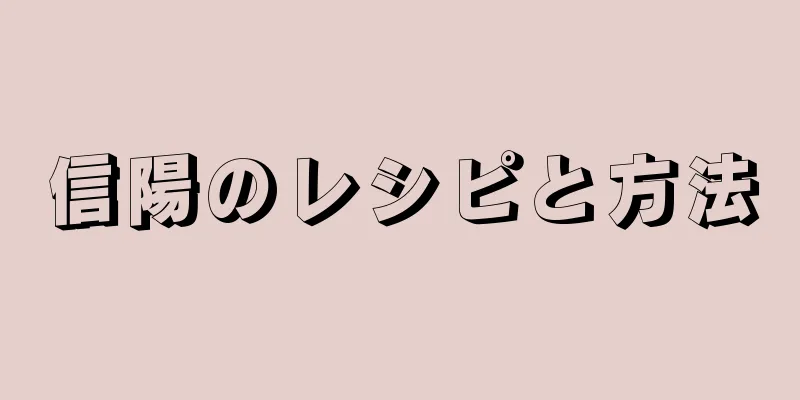 信陽のレシピと方法